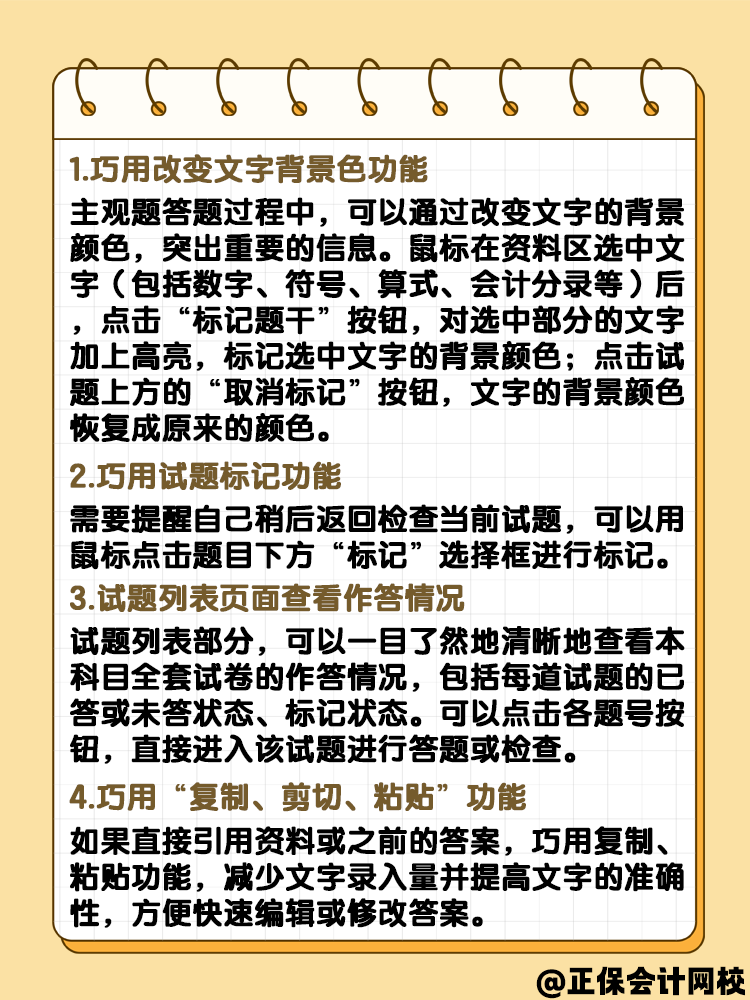 1.巧用改变文字背景色功能

主观题答题过程中，可以通过改变文字的背景颜色，突出重要的信息。鼠标在资料区选中文字（包括数字、符号、算式、会计分录等）后，点击“标记题干”按钮，对选中部分的文字加上高亮，标记选中文字的背景颜色；点击试题上方的“取消标记”按钮，文字的背景颜色恢复成原来的颜色。

2.巧用试题标记功能

需要提醒自己稍后返回检查当前试题，可以用鼠标点击题目下方“标记”选择框进行标记。

3.试题列表页面查看作答情况

试题列表部分，可以一目了然地清晰地查看本科目全套试卷的作答情况，包括每道试题的已答或未答状态、标记状态。可以点击各题号按钮，直接进入该试题进行答题或检查。

4.巧用“复制、剪切、粘贴”功能

如果直接引用资料或之前的答案，巧用复制、粘贴功能，减少文字录入量并提高文字的准确性，方便快速编辑或修改答案。

@正保会计网校